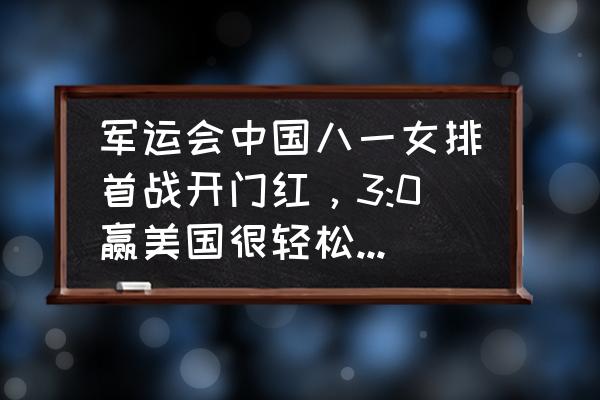 军运会中国八一女排首战开门红，3:0赢美国很轻松...